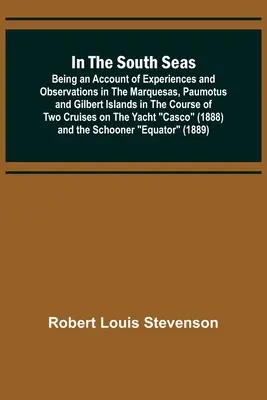 In The South Seas

Being an Account of Experiences and Observations in The Marquesas, Paumotus and Gilbert Islands in The Course of Two Cruises on The Yacht "Casco" (1888) and the Schooner "Equator" (1889)

Robert Louis Stevenson